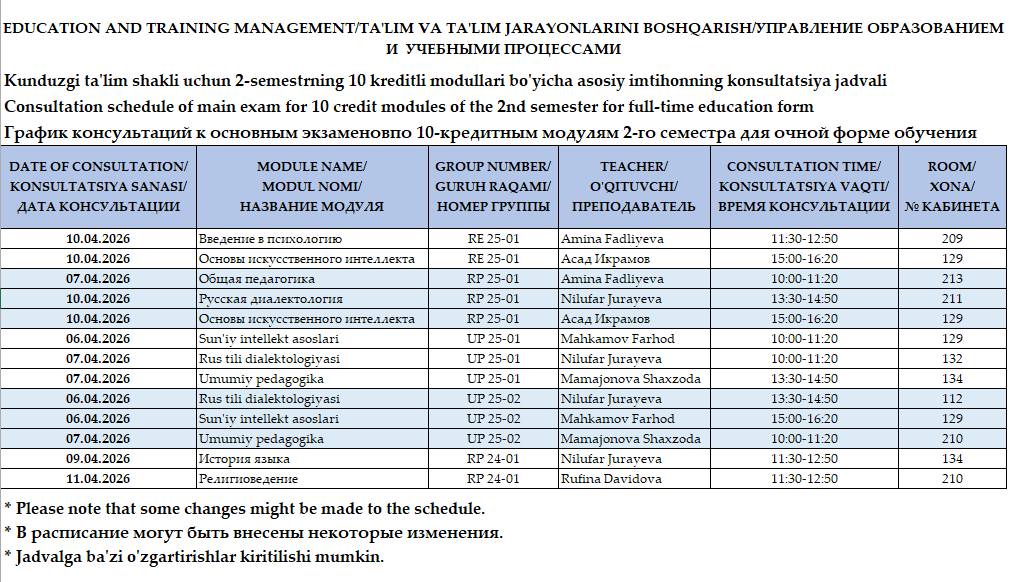 EDUCATION AND TRAINING MANAGEMENT/TA'LIM VA TA'LIM JARAYONLARINI BOSHQARISH/УПРАВЛЕНИЕ ОБРАЗОВАНИЕМ И УЧЕБНЫМИ ПРОЦЕССАМИ

Kunduzgi ta'lim shakli uchun 2-semestrning 10 kreditli modullari bo'yicha asosiy imtihonning konsultatsiya jadvali

Consultation schedule of main exam for 10 credit modules of the 2nd semester for full-time education form

График консультаций к основным экзаменовпо 10-кредитным модулям 2-го семестра для очной форме обучения

| DATE OF CONSULTATION/ KONSULTATSIYA SANASI/ ДАТА КОНСУЛЬТАЦИИ | MODULE NAME/ MODUL NOMI/ НАЗВАНИЕ МОДУЛЯ | GROUP NUMBER/ GURUH RAQAMI/ НОМЕР ГРУППЫ | TEACHER/ O'QITUVCHI/ ПРЕПОДАВАТЕЛЬ | CONSULTATION TIME/ KONSULTATSIYA VAQTI/ ВРЕМЯ КОНСУЛЬТАЦИИ | ROOM/ XONA/ № КАБИНЕТА |
|---|---|---|---|---|---|
| 10.04.2026 | Введение в психологию | RE 25-01 | Amina Fadliyeva | 11:30-12:50 | 209 |
| 10.04.2026 | Основы искусственного интеллекта | RE 25-01 | Асад Икрамов | 15:00-16:20 | 129 |
| 07.04.2026 | Общая педагогика | RP 25-01 | Amina Fadliyeva | 10:00-11:20 | 213 |
| 10.04.2026 | Русская диалектология | RP 25-01 | Nilufar Jurayeva | 13:30-14:50 | 211 |
| 10.04.2026 | Основы искусственного интеллекта | RP 25-01 | Асад Икрамов | 15:00-16:20 | 129 |
| 06.04.2026 | Sun'iy intellekt asoslari | UP 25-01 | Mahkamov Farhod | 10:00-11:20 | 129 |
| 07.04.2026 | Rus tili dialektologiyasi | UP 25-01 | Nilufar Jurayeva | 10:00-11:20 | 132 |
| 07.04.2026 | Umumiy pedagogika | UP 25-01 | Mamajonova Shaxzoda | 13:30-14:50 | 134 |
| 06.04.2026 | Rus tili dialektologiyasi | UP 25-02 | Nilufar Jurayeva | 13:30-14:50 | 112 |
| 06.04.2026 | Sun'iy intellekt asoslari | UP 25-02 | Mahkamov Farhod | 15:00-16:20 | 129 |
| 07.04.2026 | Umumiy pedagogika | UP 25-02 | Mamajonova Shaxzoda | 10:00-11:20 | 210 |
| 09.04.2026 | История языка | RP 24-01 | Nilufar Jurayeva | 11:30-12:50 | 134 |
| 11.04.2026 | Религиоведение | RP 24-01 | Rufina Davidova | 11:30-12:50 | 210 |

* Please note that some changes might be made to the schedule.
* В расписание могут быть внесены некоторые изменения.
* Jadvalga ba'zi o'zgartirishlar kiritilishi mumkin.